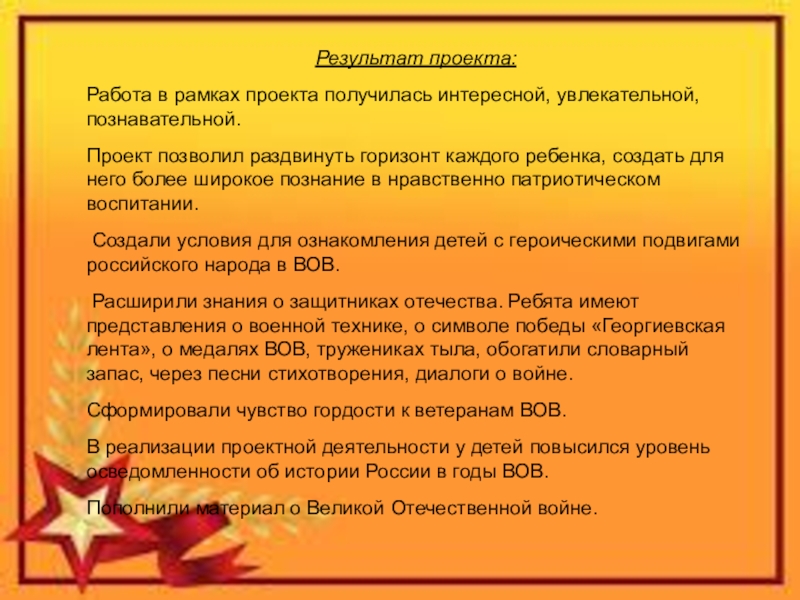 Результат проекта:

Работа в рамках проекта получилась интересной, увлекательной, познавательной.

Проект позволил раздвинуть горизонт каждого ребенка, создать для него более широкое познание в нравственно патриотическом воспитании.

Создали условия для ознакомления детей с героическими подвигами российского народа в ВОВ.

Расширили знания о защитниках отечества. Ребята имеют представления о военной технике, о символе победы «Георгиевская лента», о медалях ВОВ, тружениках тыла, обогатили словарный запас, через песни стихотворения, диалоги о войне.

Сформировали чувство гордости к ветеранам ВОВ.

В реализации проектной деятельности у детей повысился уровень осведомленности об истории России в годы ВОВ.

Пополнили материал о Великой Отечественной войне.